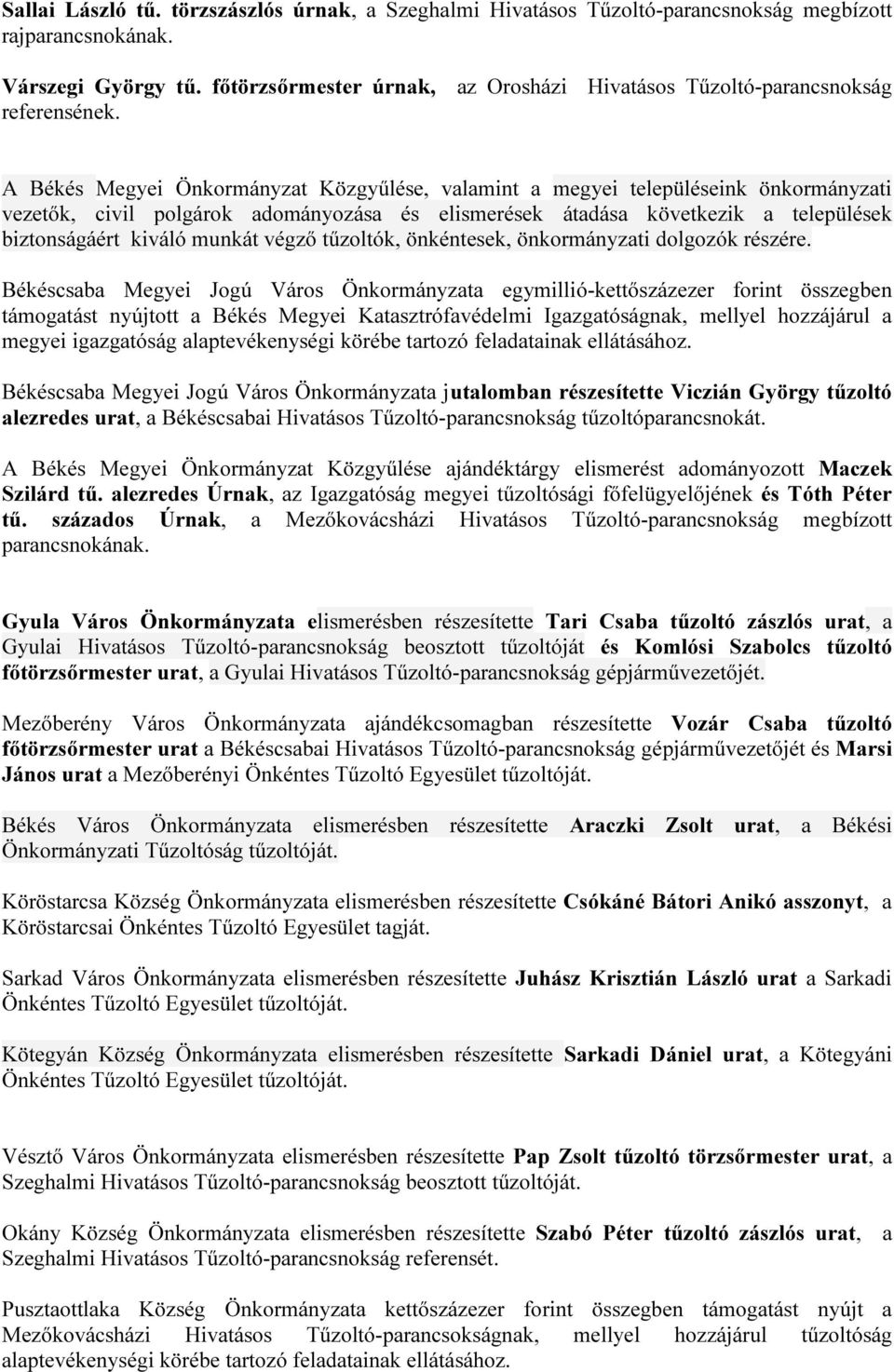 Sallai László tű. törzszászlós úrnak, a Szeghalmi Hivatásos Tűzoltó-parancsnokság megbízott rajparancsnokának.

Várszegi György tű. főtörzsőrmester úrnak, az Orosházi Hivatásos Tűzoltó-parancsnokság referensének.

A Békés Megyei Önkormányzat Közgyűlése, valamint a megyei településeink önkormányzati vezetők, civil polgárok adományozása és elismerések átadása következik a települések biztonságáért kiváló munkát végző tűzoltók, önkéntesek, önkormányzati dolgozók részére.

Békéscsaba Megyei Jogú Város Önkormányzata egymillió-kettőszázezer forint összegben támogatást nyújtott a Békés Megyei Katasztrófavédelmi Igazgatóságnak, mellyel hozzájárul a megyei igazgatóság alaptevékenységi körébe tartozó feladatainak ellátásához.

Békéscsaba Megyei Jogú Város Önkormányzata jutalomban részesítette Viczián György tűzoltó alezredes urat, a Békéscsabai Hivatásos Tűzoltó-parancsnokság tűzoltóparancsnokát.

A Békés Megyei Önkormányzat Közgyűlése ajándéktárgy elismerést adományozott Maczek Szilárd tű. alezredes Úrnak, az Igazgatóság megyei tűzoltósági főfelügyelőjének és Tóth Péter tű. százados Úrnak, a Mezőkovácsházi Hivatásos Tűzoltó-parancsnokság megbízott parancsnokának.

Gyula Város Önkormányzata elismerésben részesítette Tari Csaba tűzoltó zászlós urat, a Gyulai Hivatásos Tűzoltó-parancsnokság beosztott tűzoltóját és Komlósi Szabolcs tűzoltó főtörzsőrmester urat, a Gyulai Hivatásos Tűzoltó-parancsnokság gépjárművezetőjét.

Mezőberény Város Önkormányzata ajándékcsomagban részesítette Vozár Csaba tűzoltó főtörzsőrmester urat a Békéscsabai Hivatásos Tűzoltó-parancsnokság gépjárművezetőjét és Marsi János urat a Mezőberényi Önkéntes Tűzoltó Egyesület tűzoltóját.

Békés Város Önkormányzata elismerésben részesítette Araczki Zsolt urat, a Békési Önkormányzati Tűzoltóság tűzoltóját.

Köröstarcsa Község Önkormányzata elismerésben részesítette Csókáné Bátori Anikó asszonyt, a Köröstarcsai Önkéntes Tűzoltó Egyesület tagját.

Sarkad Város Önkormányzata elismerésben részesítette Juhász Krisztián László urat a Sarkadi Önkéntes Tűzoltó Egyesület tűzoltóját.

Kötegyán Község Önkormányzata elismerésben részesítette Sarkadi Dániel urat, a Kötegyáni Önkéntes Tűzoltó Egyesület tűzoltóját.

Vésztő Város Önkormányzata elismerésben részesítette Pap Zsolt tűzoltó törzsőrmester urat, a Szeghalmi Hivatásos Tűzoltó-parancsnokság beosztott tűzoltóját.

Okány Község Önkormányzata elismerésben részesítette Szabó Péter tűzoltó zászlós urat, a Szeghalmi Hivatásos Tűzoltó-parancsnokság referensét.

Pusztaottlaka Község Önkormányzata kettőszázezer forint összegben támogatást nyújt a Mezőkovácsházi Hivatásos Tűzoltó-parancsokságnak, mellyel hozzájárul tűzoltóság alaptevékenységi körébe tartozó feladatainak ellátásához.